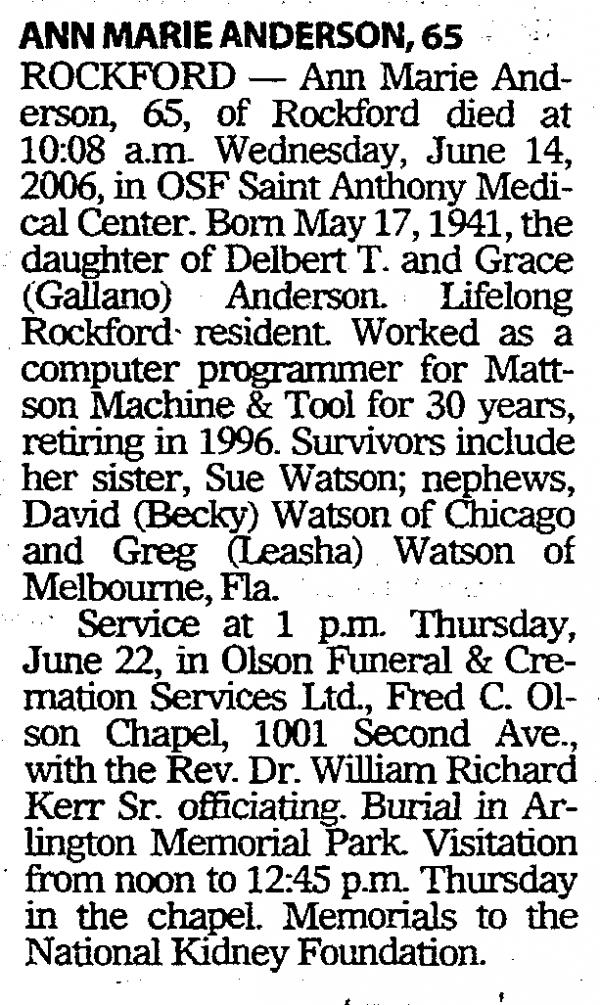 ANN MARIE ANDERSON, 65

ROCKFORD — Ann Marie Anderson, 65, of Rockford died at 10:08 a.m. Wednesday, June 14, 2006, in OSF Saint Anthony Medical Center. Born May 17, 1941, the daughter of Delbert T. and Grace (Gallano) Anderson. Lifelong Rockford resident. Worked as a computer programmer for Mattson Machine & Tool for 30 years, retiring in 1996. Survivors include her sister, Sue Watson; nephews, David (Becky) Watson of Chicago and Greg (Leasha) Watson of Melbourne, Fla.

Service at 1 p.m. Thursday, June 22, in Olson Funeral & Cremation Services Ltd., Fred C. Olson Chapel, 1001 Second Ave., with the Rev. Dr. William Richard Kerr Sr. officiating. Burial in Arlington Memorial Park. Visitation from noon to 12:45 p.m. Thursday in the chapel. Memorials to the National Kidney Foundation.